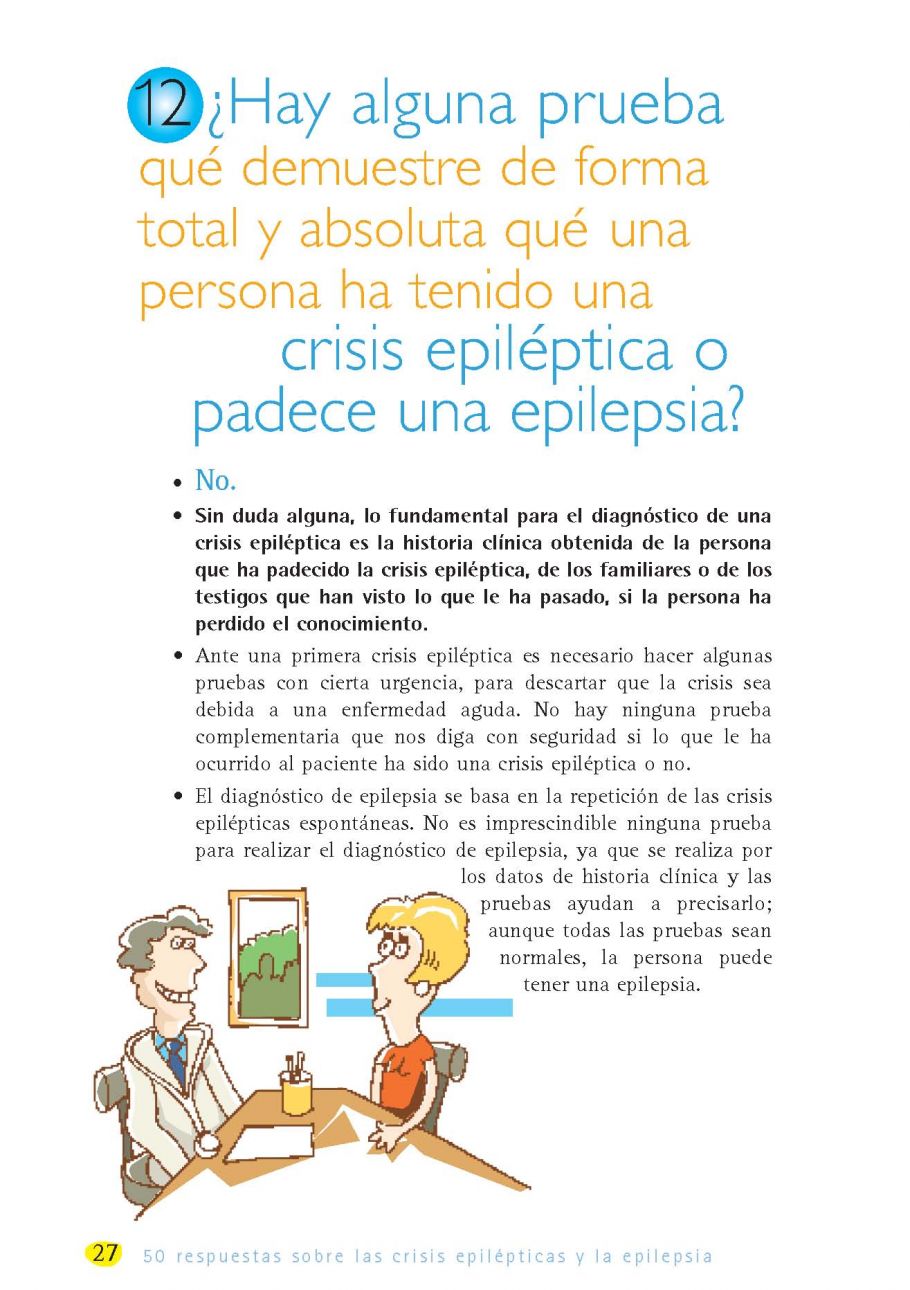 12 ¿Hay alguna prueba qué demuestre de forma total y absoluta qué una persona ha tenido una crisis epiléptica o padece una epilepsia?

• No.

• Sin duda alguna, lo fundamental para el diagnóstico de una crisis epiléptica es la historia clínica obtenida de la persona que ha padecido la crisis epiléptica, de los familiares o de los testigos que han visto lo que le ha pasado, si la persona ha perdido el conocimiento.

• Ante una primera crisis epiléptica es necesario hacer algunas pruebas con cierta urgencia, para descartar que la crisis sea debida a una enfermedad aguda. No hay ninguna prueba complementaria que nos diga con seguridad si lo que le ha ocurrido al paciente ha sido una crisis epiléptica o no.

• El diagnóstico de epilepsia se basa en la repetición de las crisis epilépticas espontáneas. No es imprescindible ninguna prueba para realizar el diagnóstico de epilepsia, ya que se realiza por los datos de historia clínica y las pruebas ayudan a precisarlo; aunque todas las pruebas sean normales, la persona puede tener una epilepsia.

27 50 respuestas sobre las crisis epilépticas y la epilepsia